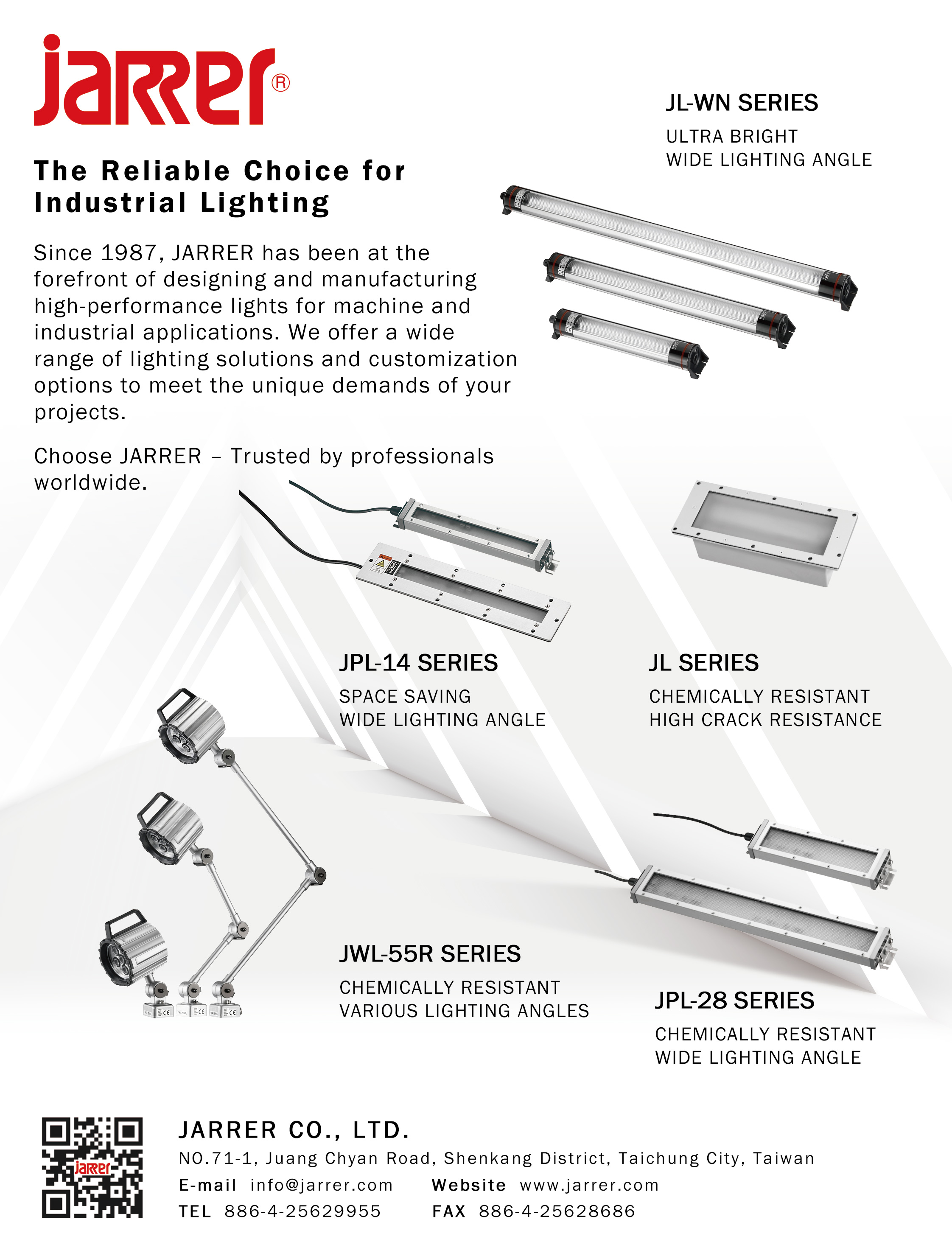 jarrer®

The Reliable Choice for Industrial Lighting

Since 1987, JARRER has been at the forefront of designing and manufacturing high-performance lights for machine and industrial applications. We offer a wide range of lighting solutions and customization options to meet the unique demands of your projects.

Choose JARRER – Trusted by professionals worldwide.

JL-WN SERIES
ULTRA BRIGHT
WIDE LIGHTING ANGLE

JPL-14 SERIES
SPACE SAVING
WIDE LIGHTING ANGLE

JL SERIES
CHEMICALLY RESISTANT
HIGH CRACK RESISTANCE

JWL-55R SERIES
CHEMICALLY RESISTANT
VARIOUS LIGHTING ANGLES

JPL-28 SERIES
CHEMICALLY RESISTANT
WIDE LIGHTING ANGLE

jarrer

JARRER CO., LTD.
NO.71-1, Juang Chyan Road, Shenkang District, Taichung City, Taiwan
E-mail info@jarrer.com Website www.jarrer.com
TEL 886-4-25629955 FAX 886-4-25628686